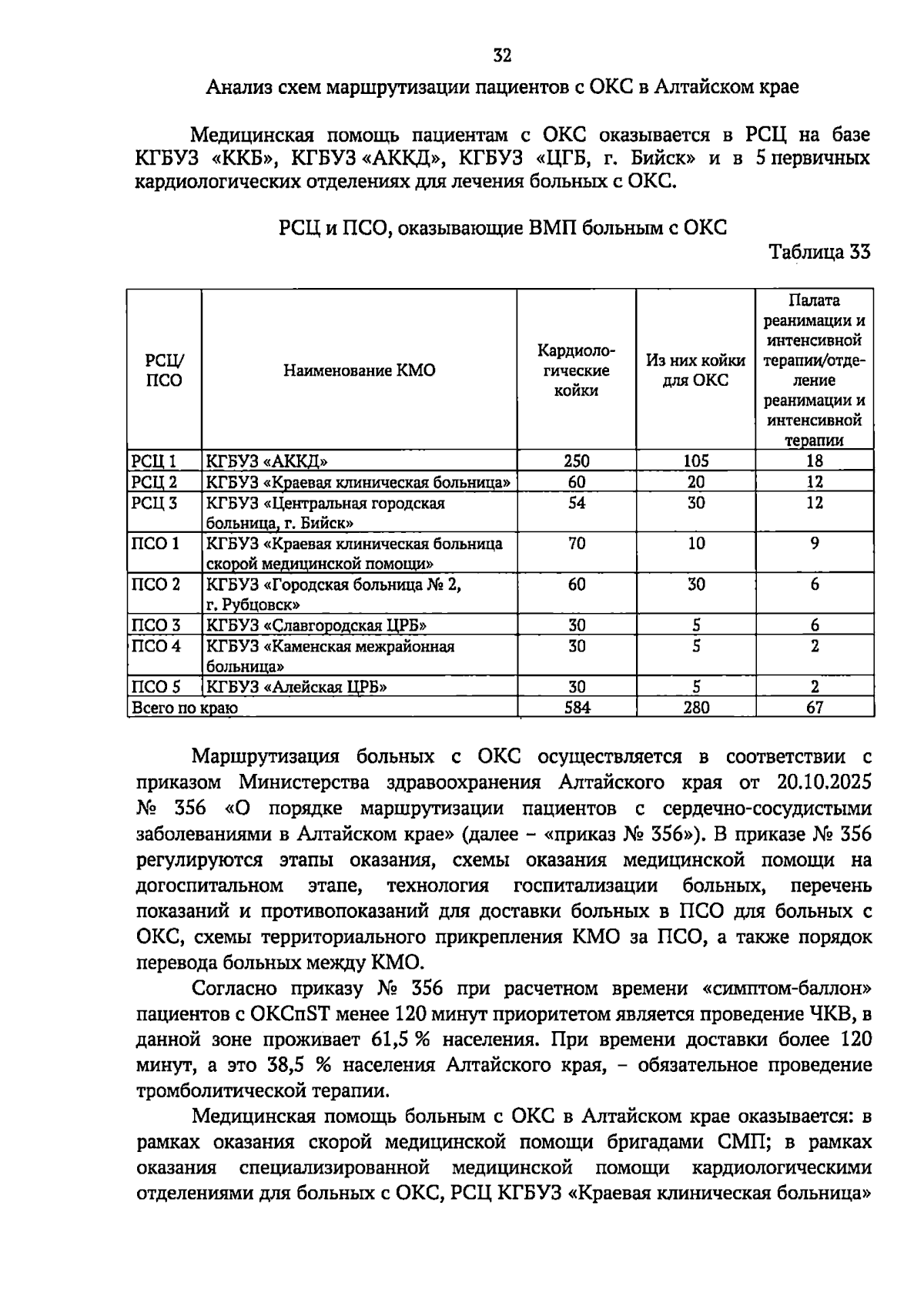 32

Анализ схем маршрутизации пациентов с ОКС в Алтайском крае

Медицинская помощь пациентам с ОКС оказывается в РСЦ на базе КГБУЗ «ККБ», КГБУЗ «АККД», КГБУЗ «ЦГБ, г. Бийск» и в 5 первичных кардиологических отделениях для лечения больных с ОКС.

РСЦ и ПСО, оказывающие ВМП больным с ОКС

Таблица 33

| РСЦ/ ПСО | Наименование КМО | Кардиологические койки | Из них койки для ОКС | Палата реанимации и интенсивной терапии/отделение реанимации и интенсивной терапии |
|---|---|---|---|---|
| РСЦ 1 | КГБУЗ «АККД» | 250 | 105 | 18 |
| РСЦ 2 | КГБУЗ «Краевая клиническая больница» | 60 | 20 | 12 |
| РСЦ 3 | КГБУЗ «Центральная городская больница, г. Бийск» | 54 | 30 | 12 |
| ПСО 1 | КГБУЗ «Краевая клиническая больница скорой медицинской помощи» | 70 | 10 | 9 |
| ПСО 2 | КГБУЗ «Городская больница № 2, г. Рубцовск» | 60 | 30 | 6 |
| ПСО 3 | КГБУЗ «Славгородская ЦРБ» | 30 | 5 | 6 |
| ПСО 4 | КГБУЗ «Каменская межрайонная больница» | 30 | 5 | 2 |
| ПСО 5 | КГБУЗ «Алейская ЦРБ» | 30 | 5 | 2 |
| Всего по краю | | 584 | 280 | 67 |

Маршрутизация больных с ОКС осуществляется в соответствии с приказом Министерства здравоохранения Алтайского края от 20.10.2025 № 356 «О порядке маршрутизации пациентов с сердечно-сосудистыми заболеваниями в Алтайском крае» (далее – «приказ № 356»). В приказе № 356 регулируются этапы оказания, схемы оказания медицинской помощи на догоспитальном этапе, технология госпитализации больных, перечень показаний и противопоказаний для доставки больных в ПСО для больных с ОКС, схемы территориального прикрепления КМО за ПСО, а также порядок перевода больных между КМО.

Согласно приказу № 356 при расчетном времени «симптом-баллон» пациентов с ОКСпST менее 120 минут приоритетом является проведение ЧКВ, в данной зоне проживает 61,5 % населения. При времени доставки более 120 минут, а это 38,5 % населения Алтайского края, – обязательное проведение тромболитической терапии.

Медицинская помощь больным с ОКС в Алтайском крае оказывается: в рамках оказания скорой медицинской помощи бригадами СМП; в рамках оказания специализированной медицинской помощи кардиологическими отделениями для больных с ОКС, РСЦ КГБУЗ «Краевая клиническая больница»